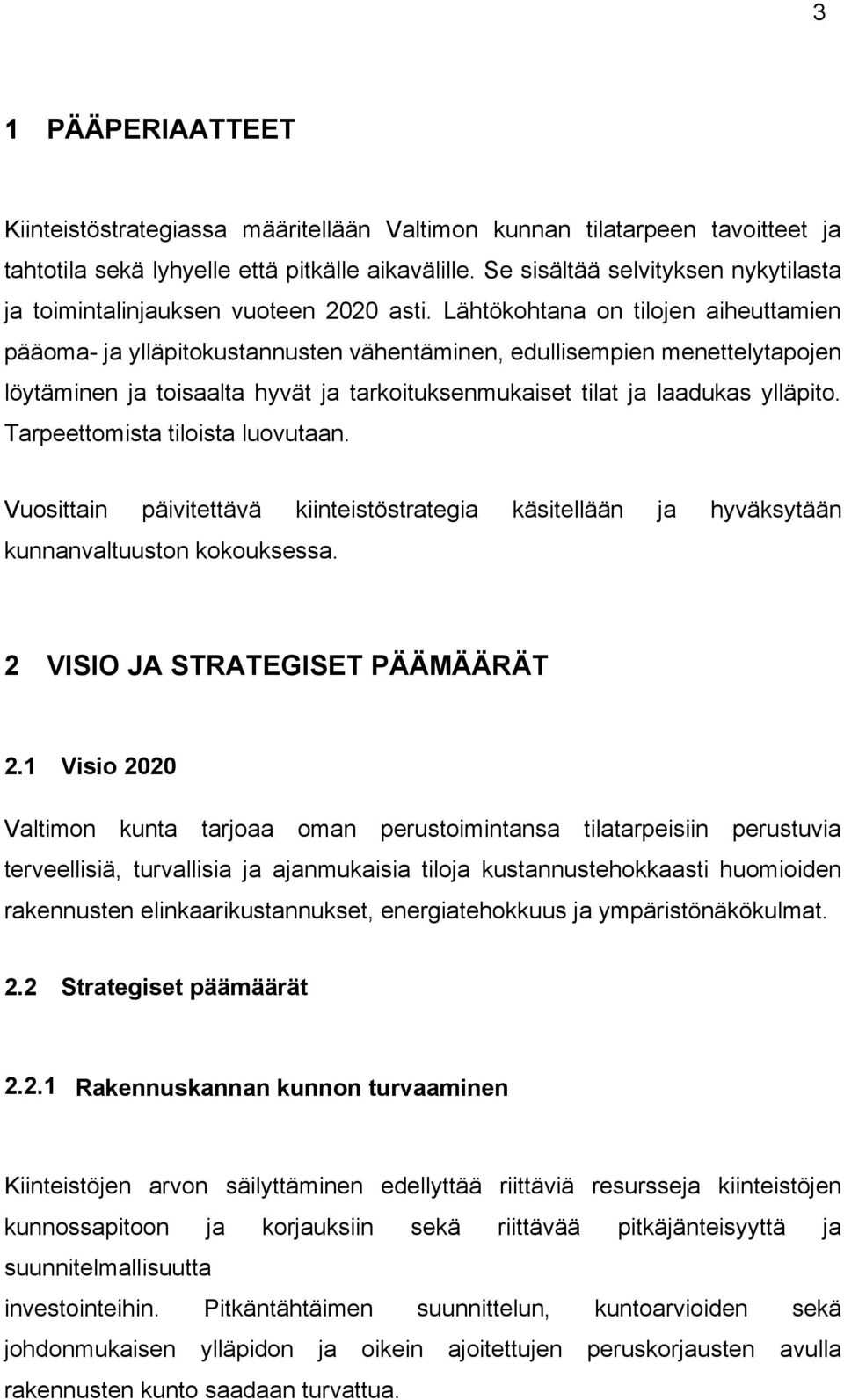 3

1 PÄÄPERIAATTEET

Kiinteistöstrategiassa määritellään Valtimon kunnan tilatarpeen tavoitteet ja tahtotila sekä lyhyelle että pitkälle aikavälille. Se sisältää selvityksen nykytilasta ja toimintalinjauksen vuoteen 2020 asti. Lähtökohtana on tilojen aiheuttamien pääoma- ja ylläpitokustannusten vähentäminen, edullisempien menettelytapojen löytäminen ja toisaalta hyvät ja tarkoituksenmukaiset tilat ja laadukas ylläpito. Tarpeettomista tiloista luovutaan.

Vuosittain päivitettävä kiinteistöstrategia käsitellään ja hyväksytään kunnanvaltuuston kokouksessa.

2 VISIO JA STRATEGISET PÄÄMÄÄRÄT

2.1 Visio 2020

Valtimon kunta tarjoaa oman perustoimintansa tilatarpeisiin perustuvia terveellisiä, turvallisia ja ajanmukaisia tiloja kustannustehokkaasti huomioiden rakennusten elinkaarikustannukset, energiatehokkuus ja ympäristönäkökulmat.

2.2 Strategiset päämäärät

2.2.1 Rakennuskannan kunnon turvaaminen

Kiinteistöjen arvon säilyttäminen edellyttää riittäviä resursseja kiinteistöjen kunnossapitoon ja korjauksiin sekä riittävää pitkäjänteisyyttä ja suunnitelmallisuutta
investointeihin. Pitkäntähtäimen suunnittelun, kuntoarvioiden sekä johdonmukaisen ylläpidon ja oikein ajoitettujen peruskorjausten avulla rakennusten kunto saadaan turvattua.